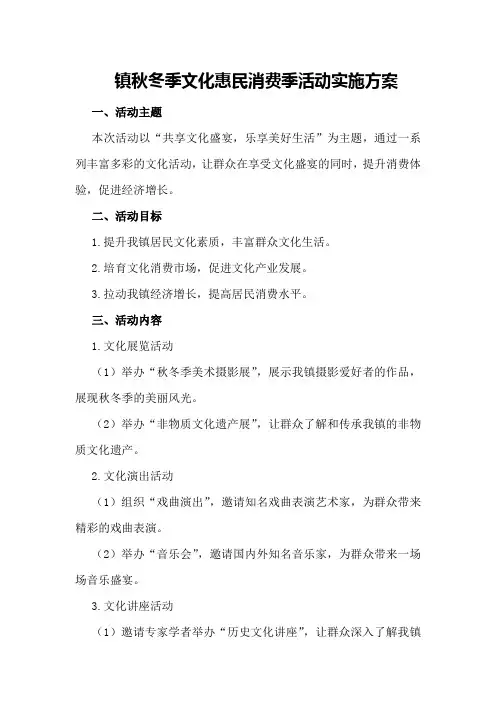 镇秋冬季文化惠民消费季活动实施方案

一、活动主题

本次活动以“共享文化盛宴，乐享美好生活”为主题，通过一系列丰富多彩的文化活动，让群众在享受文化盛宴的同时，提升消费体验，促进经济增长。

二、活动目标

1.提升我镇居民文化素质，丰富群众文化生活。

2.培育文化消费市场，促进文化产业发展。

3.拉动我镇经济增长，提高居民消费水平。

三、活动内容

1.文化展览活动

（1）举办“秋冬季美术摄影展”，展示我镇摄影爱好者的作品，展现秋冬季的美丽风光。

（2）举办“非物质文化遗产展”，让群众了解和传承我镇的非物质文化遗产。

2.文化演出活动

（1）组织“戏曲演出”，邀请知名戏曲表演艺术家，为群众带来精彩的戏曲表演。

（2）举办“音乐会”，邀请国内外知名音乐家，为群众带来一场场音乐盛宴。

3.文化讲座活动

（1）邀请专家学者举办“历史文化讲座”，让群众深入了解我镇